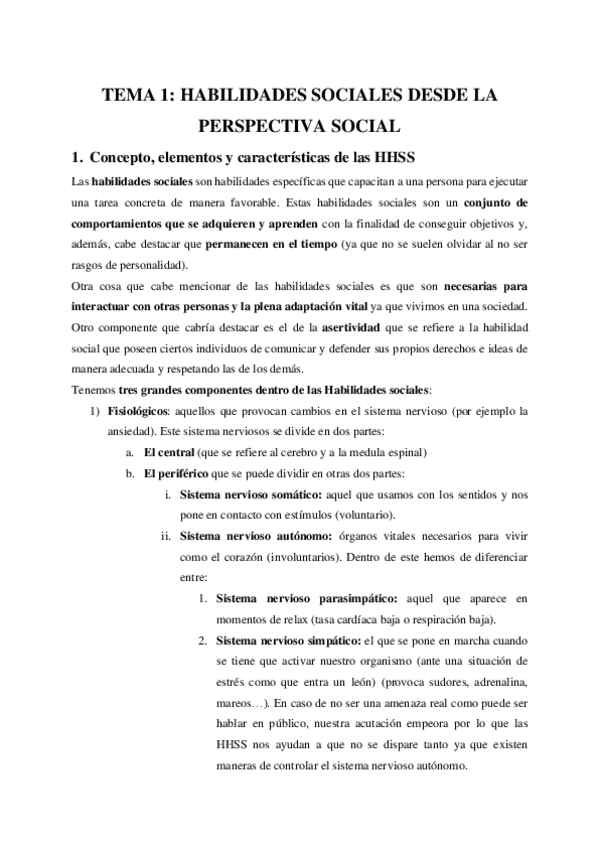 TEMA 1: HABILIDADES SOCIALES DESDE LA PERSPECTIVA SOCIAL

1. Concepto, elementos y características de las HHSS

Las habilidades sociales son habilidades específicas que capacitan a una persona para ejecutar una tarea concreta de manera favorable. Estas habilidades sociales son un conjunto de comportamientos que se adquieren y aprenden con la finalidad de conseguir objetivos y, además, cabe destacar que permanecen en el tiempo (ya que no se suelen olvidar al no ser rasgos de personalidad).

Otra cosa que cabe mencionar de las habilidades sociales es que son necesarias para interactuar con otras personas y la plena adaptación vital ya que vivimos en una sociedad.

Otro componente que cabría destacar es el de la asertividad que se refiere a la habilidad social que poseen ciertos individuos de comunicar y defender sus propios derechos e ideas de manera adecuada y respetando las de los demás.

Tenemos tres grandes componentes dentro de las Habilidades sociales:

1) Fisiológicos: aquellos que provocan cambios en el sistema nervioso (por ejemplo la ansiedad). Este sistema nerviosos se divide en dos partes:

a. El central (que se refiere al cerebro y a la medula espinal)

b. El periférico que se puede dividir en otras dos partes:

i. Sistema nervioso somático: aquel que usamos con los sentidos y nos pone en contacto con estímulos (voluntario).

ii. Sistema nervioso autónomo: órganos vitales necesarios para vivir como el corazón (involuntarios). Dentro de este hemos de diferenciar entre:

1. Sistema nervioso parasimpático: aquel que aparece en momentos de relax (tasa cardíaca baja o respiración baja).

2. Sistema nervioso simpático: el que se pone en marcha cuando se tiene que activar nuestro organismo (ante una situación de estrés como que entra un león) (provoca sudores, adrenalina, mareos…). En caso de no ser una amenaza real como puede ser hablar en público, nuestra acutación empeora por lo que las HHSS nos ayudan a que no se dispare tanto ya que existen maneras de controlar el sistema nervioso autónomo.